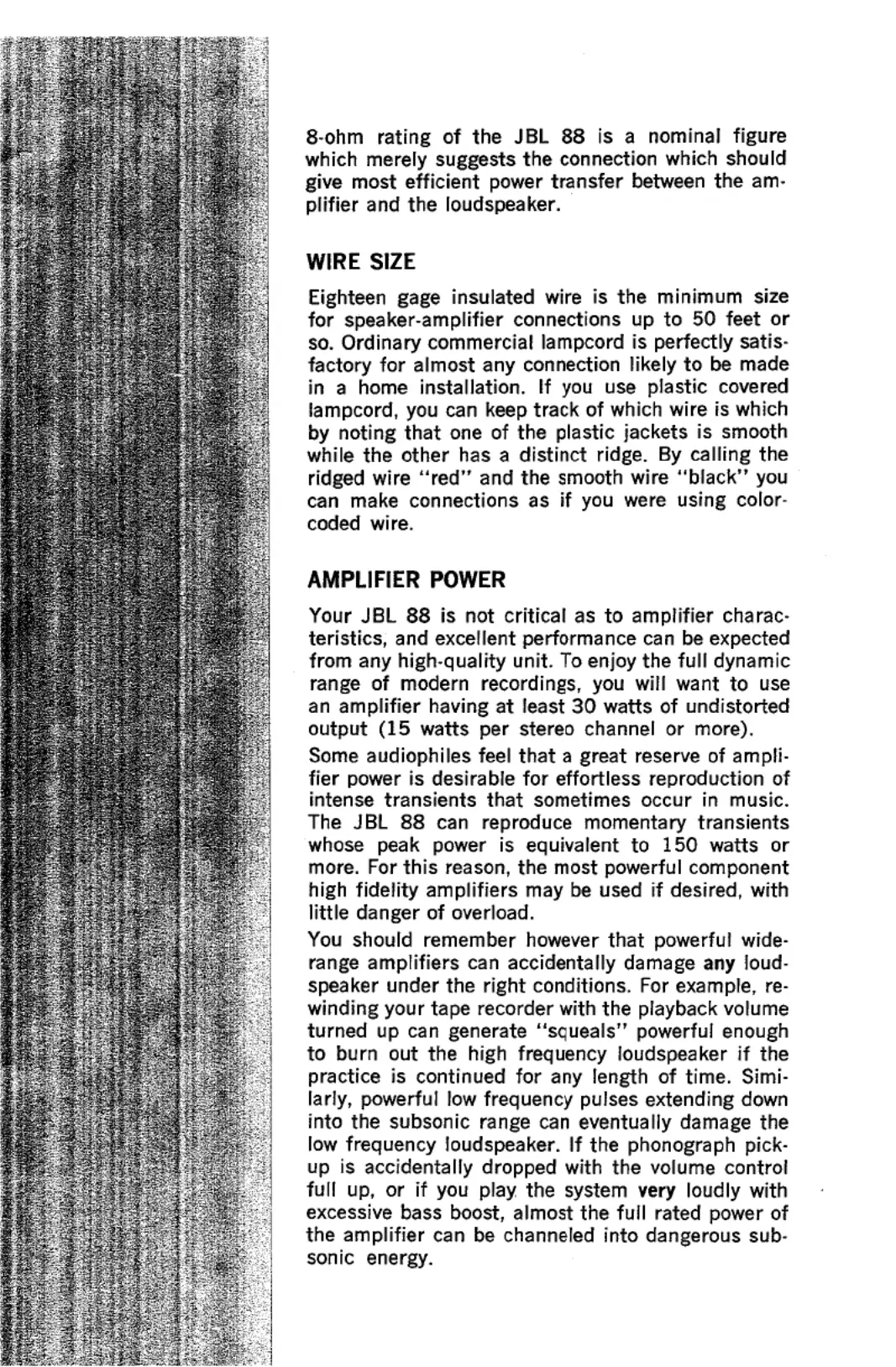 8-ohm rating of the JBL 88 is a nominal figure which merely suggests the connection which should give most efficient power transfer between the amplifier and the loudspeaker.

WIRE SIZE

Eighteen gage insulated wire is the minimum size for speaker-amplifier connections up to 50 feet or so. Ordinary commercial lampcord is perfectly satisfactory for almost any connection likely to be made in a home installation. If you use plastic covered lampcord, you can keep track of which wire is which by noting that one of the plastic jackets is smooth while the other has a distinct ridge. By calling the ridged wire "red" and the smooth wire "black" you can make connections as if you were using color-coded wire.

AMPLIFIER POWER

Your JBL 88 is not critical as to amplifier characteristics, and excellent performance can be expected from any high-quality unit. To enjoy the full dynamic range of modern recordings, you will want to use an amplifier having at least 30 watts of undistorted output (15 watts per stereo channel or more).

Some audiophiles feel that a great reserve of amplifier power is desirable for effortless reproduction of intense transients that sometimes occur in music. The JBL 88 can reproduce momentary transients whose peak power is equivalent to 150 watts or more. For this reason, the most powerful component high fidelity amplifiers may be used if desired, with little danger of overload.

You should remember however that powerful wide-range amplifiers can accidentally damage any loudspeaker under the right conditions. For example, rewinding your tape recorder with the playback volume turned up can generate "squeals" powerful enough to burn out the high frequency loudspeaker if the practice is continued for any length of time. Similarly, powerful low frequency pulses extending down into the subsonic range can eventually damage the low frequency loudspeaker. If the phonograph pickup is accidentally dropped with the volume control full up, or if you play the system very loudly with excessive bass boost, almost the full rated power of the amplifier can be channeled into dangerous subsonic energy.